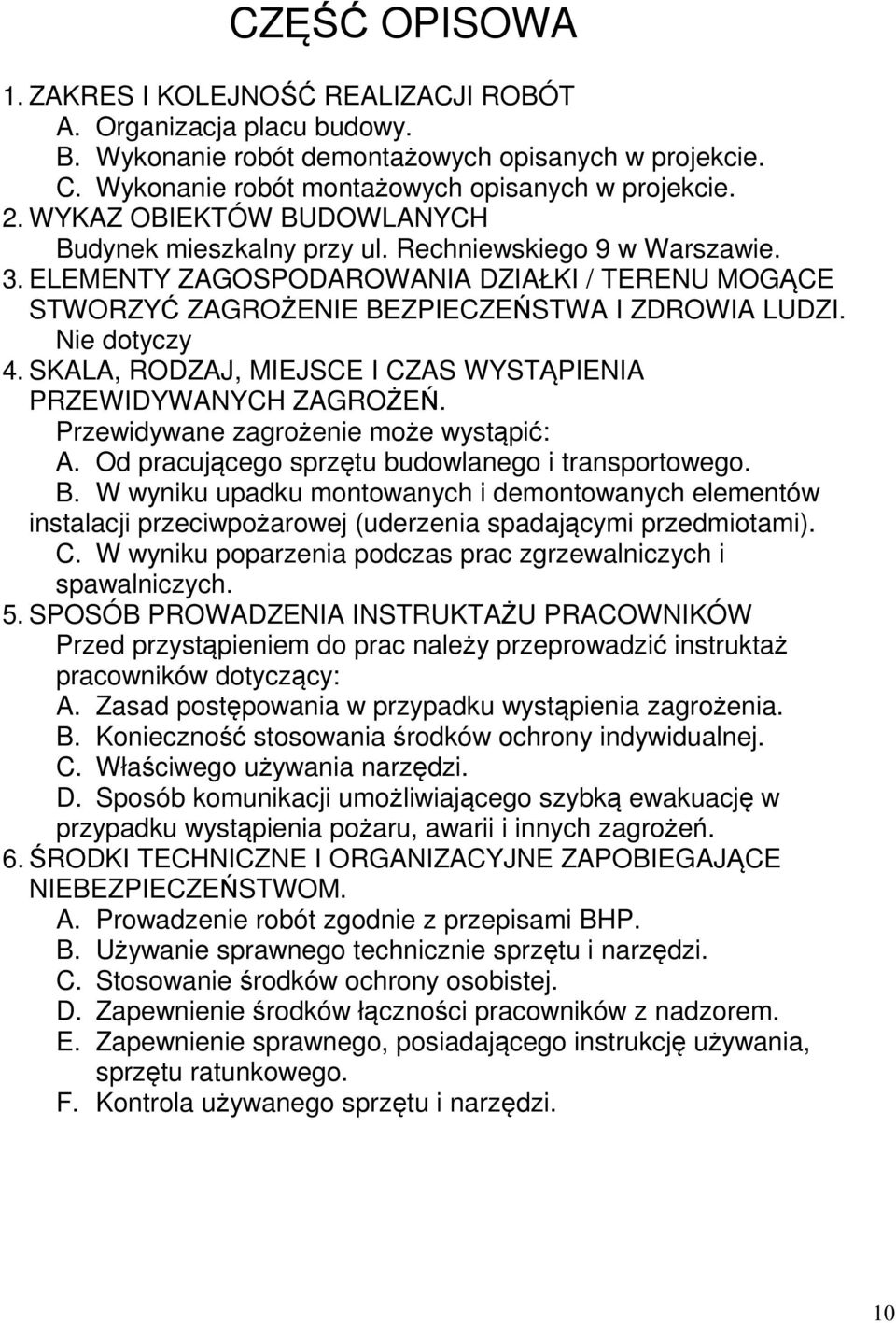 CZĘŚĆ OPISOWA

1. ZAKRES I KOLEJNOŚĆ REALIZACJI ROBÓT
A. Organizacja placu budowy.
B. Wykonanie robót demontażowych opisanych w projekcie.
C. Wykonanie robót montażowych opisanych w projekcie.
2. WYKAZ OBIEKTÓW BUDOWLANYCH
Budynek mieszkalny przy ul. Rechniewskiego 9 w Warszawie.
3. ELEMENTY ZAGOSPODAROWANIA DZIAŁKI / TERENU MOGĄCE STWORZYĆ ZAGROŻENIE BEZPIECZEŃSTWA I ZDROWIA LUDZI.
Nie dotyczy
4. SKALA, RODZAJ, MIEJSCE I CZAS WYSTĄPIENIA PRZEWIDYWANYCH ZAGROŻEŃ.
Przewidywane zagrożenie może wystąpić:
A. Od pracującego sprzętu budowlanego i transportowego.
B. W wyniku upadku montowanych i demontowanych elementów instalacji przeciwpożarowej (uderzenia spadającymi przedmiotami).
C. W wyniku poparzenia podczas prac zgrzewalniczych i spawalniczych.
5. SPOSÓB PROWADZENIA INSTRUKTAŻU PRACOWNIKÓW
Przed przystąpieniem do prac należy przeprowadzić instruktaż pracowników dotyczący:
A. Zasad postępowania w przypadku wystąpienia zagrożenia.
B. Konieczność stosowania środków ochrony indywidualnej.
C. Właściwego używania narzędzi.
D. Sposób komunikacji umożliwiającego szybką ewakuację w przypadku wystąpienia pożaru, awarii i innych zagrożeń.
6. ŚRODKI TECHNICZNE I ORGANIZACYJNE ZAPOBIEGAJĄCE NIEBEZPIECZEŃSTWOM.
A. Prowadzenie robót zgodnie z przepisami BHP.
B. Używanie sprawnego technicznie sprzętu i narzędzi.
C. Stosowanie środków ochrony osobistej.
D. Zapewnienie środków łączności pracowników z nadzorem.
E. Zapewnienie sprawnego, posiadającego instrukcję używania, sprzętu ratunkowego.
F. Kontrola używanego sprzętu i narzędzi.

10